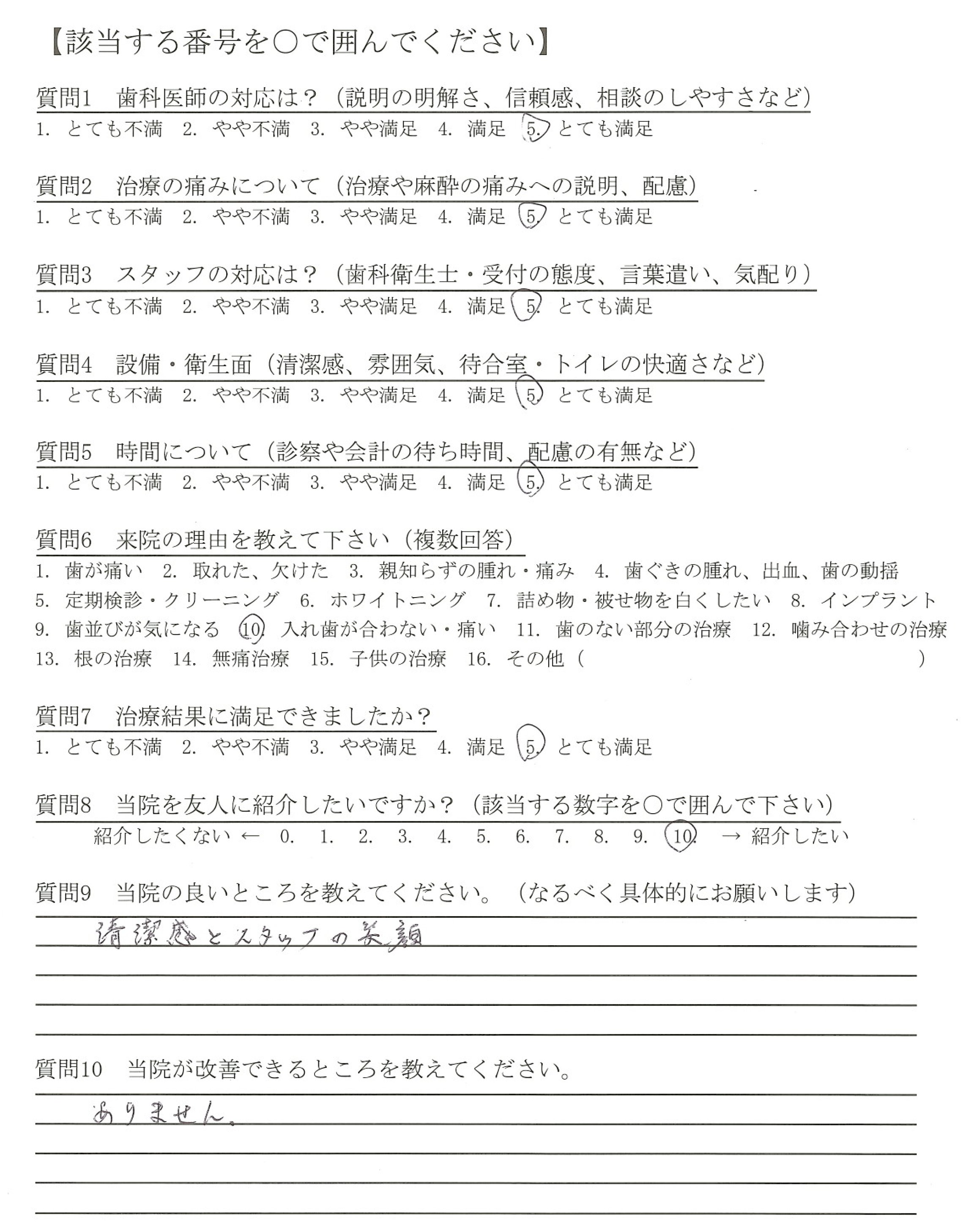 【該当する番号を○で囲んでください】

質問1　歯科医師の対応は？（説明の明解さ、信頼感、相談のしやすさなど）
1. とても不満　2. やや不満　3. やや満足　4. 満足　5. とても満足

質問2　治療の痛みについて（治療や麻酔の痛みへの説明、配慮）
1. とても不満　2. やや不満　3. やや満足　4. 満足　5. とても満足

質問3　スタッフの対応は？（歯科衛生士・受付の態度、言葉遣い、気配り）
1. とても不満　2. やや不満　3. やや満足　4. 満足　5. とても満足

質問4　設備・衛生面（清潔感、雰囲気、待合室・トイレの快適さなど）
1. とても不満　2. やや不満　3. やや満足　4. 満足　5. とても満足

質問5　時間について（診察や会計の待ち時間、配慮の有無など）
1. とても不満　2. やや不満　3. やや満足　4. 満足　5. とても満足

質問6　来院の理由を教えて下さい（複数回答）
1. 歯が痛い　2. 取れた、欠けた　3. 親知らずの腫れ・痛み　4. 歯ぐきの腫れ、出血、歯の動揺
5. 定期検診・クリーニング　6. ホワイトニング　7. 詰め物・被せ物を白くしたい　8. インプラント
9. 歯並びが気になる　10. 入れ歯が合わない・痛い　11. 歯のない部分の治療　12. 噛み合わせの治療
13. 根の治療　14. 無痛治療　15. 子供の治療　16. その他（　　　）

質問7　治療結果に満足できましたか？
1. とても不満　2. やや不満　3. やや満足　4. 満足　5. とても満足

質問8　当院を友人に紹介したいですか？（該当する数字を○で囲んで下さい）
紹介したくない ←　0.　1.　2.　3.　4.　5.　6.　7.　8.　9.　10.　→ 紹介したい

質問9　当院の良いところを教えてください。（なるべく具体的にお願いします）
清潔感とスタッフの笑顔

質問10　当院が改善できるところを教えてください。
ありません。